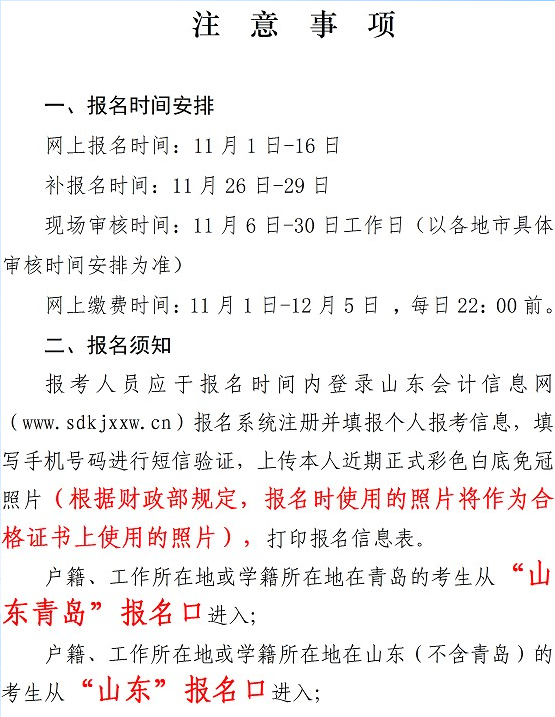 注 意 事 项

一、报名时间安排

网上报名时间：11 月 1 日-16 日

补报名时间：11 月 26 日-29 日

现场审核时间：11 月 6 日-30 日工作日（以各地市具体审核时间安排为准）

网上缴费时间：11 月 1 日-12 月 5 日 ，每日 22：00 前。

二、报名须知

报考人员应于报名时间内登录山东会计信息网（www.sdkjxxw.cn）报名系统注册并填报个人报考信息，填写手机号码进行短信验证，上传本人近期正式彩色白底免冠照片（根据财政部规定，报名时使用的照片将作为合格证书上使用的照片），打印报名信息表。

户籍、工作所在地或学籍所在地在青岛的考生从“山东青岛”报名口进入；

户籍、工作所在地或学籍所在地在山东（不含青岛）的考生从“山东”报名口进入；